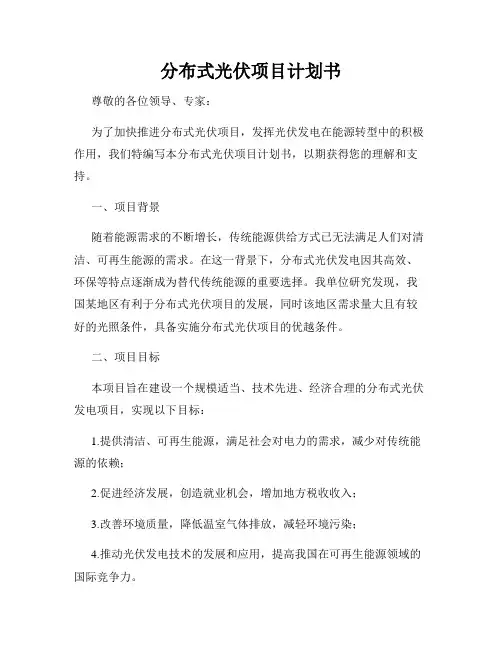 分布式光伏项目计划书

尊敬的各位领导、专家：

为了加快推进分布式光伏项目，发挥光伏发电在能源转型中的积极作用，我们特编写本分布式光伏项目计划书，以期获得您的理解和支持。

一、项目背景

随着能源需求的不断增长，传统能源供给方式已无法满足人们对清洁、可再生能源的需求。在这一背景下，分布式光伏发电因其高效、环保等特点逐渐成为替代传统能源的重要选择。我单位研究发现，我国某地区有利于分布式光伏项目的发展，同时该地区需求量大且有较好的光照条件，具备实施分布式光伏项目的优越条件。

二、项目目标

本项目旨在建设一个规模适当、技术先进、经济合理的分布式光伏发电项目，实现以下目标：

1.提供清洁、可再生能源，满足社会对电力的需求，减少对传统能源的依赖；

2.促进经济发展，创造就业机会，增加地方税收收入；

3.改善环境质量，降低温室气体排放，减轻环境污染；

4.推动光伏发电技术的发展和应用，提高我国在可再生能源领域的国际竞争力。